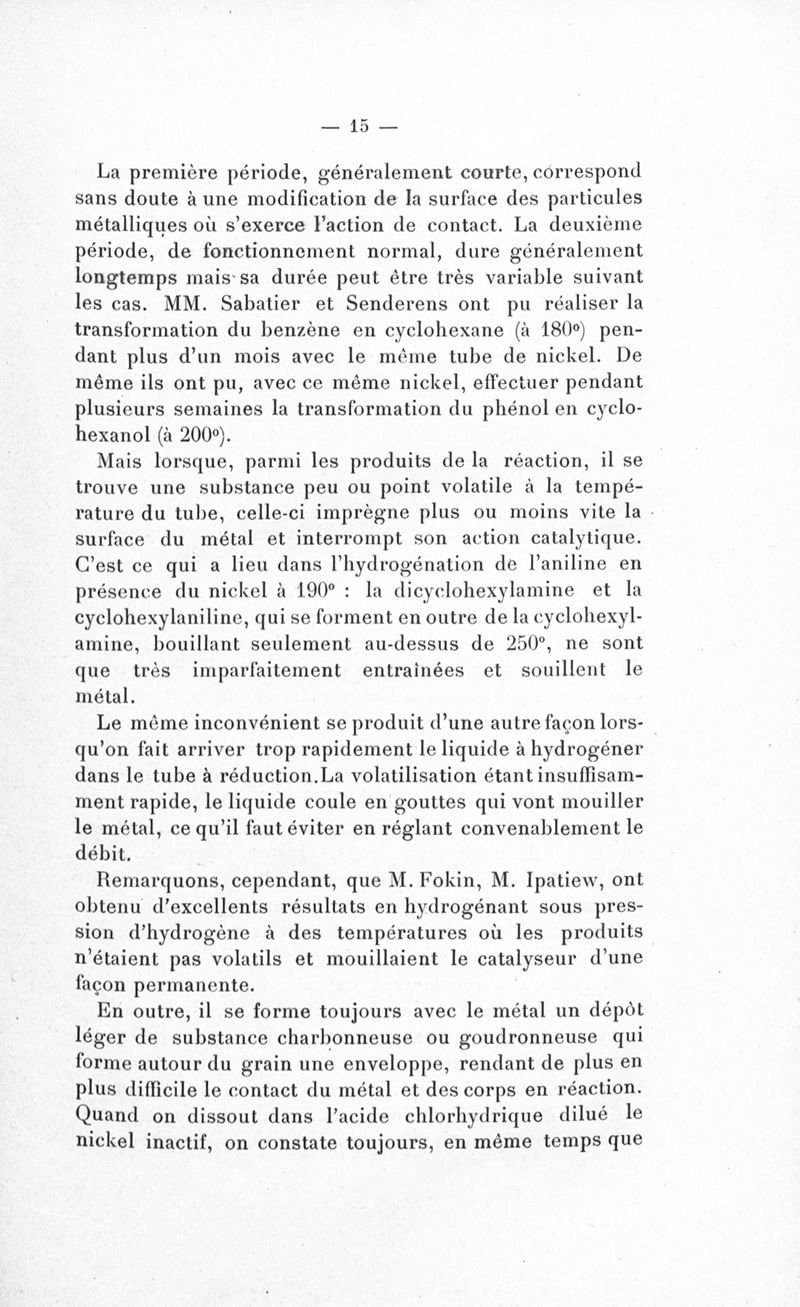 — 15 —

La première période, généralement courte, correspond sans doute à une modification de la surface des particules métalliques où s'exerce l'action de contact. La deuxième période, de fonctionnement normal, dure généralement longtemps mais sa durée peut être très variable suivant les cas. MM. Sabatier et Senderens ont pu réaliser la transformation du benzène en cyclohexane (à 180°) pendant plus d'un mois avec le même tube de nickel. De même ils ont pu, avec ce même nickel, effectuer pendant plusieurs semaines la transformation du phénol en cyclohexanol (à 200°).

Mais lorsque, parmi les produits de la réaction, il se trouve une substance peu ou point volatile à la température du tube, celle-ci imprègne plus ou moins vite la surface du métal et interrompt son action catalytique. C'est ce qui a lieu dans l'hydrogénation de l'aniline en présence du nickel à 190° : la dicyclohexylamine et la cyclohexylaniline, qui se forment en outre de la cyclohexylamine, bouillant seulement au-dessus de 250°, ne sont que très imparfaitement entraînées et souillent le métal.

Le même inconvénient se produit d'une autre façon lorsqu'on fait arriver trop rapidement le liquide à hydrogéner dans le tube à réduction.La volatilisation étant insuffisamment rapide, le liquide coule en gouttes qui vont mouiller le métal, ce qu'il faut éviter en réglant convenablement le débit.

Remarquons, cependant, que M. Fokin, M. Ipatiew, ont obtenu d'excellents résultats en hydrogénant sous pression d'hydrogène à des températures où les produits n'étaient pas volatils et mouillaient le catalyseur d'une façon permanente.

En outre, il se forme toujours avec le métal un dépôt léger de substance charbonneuse ou goudronneuse qui forme autour du grain une enveloppe, rendant de plus en plus difficile le contact du métal et des corps en réaction. Quand on dissout dans l'acide chlorhydrique dilué le nickel inactif, on constate toujours, en même temps que